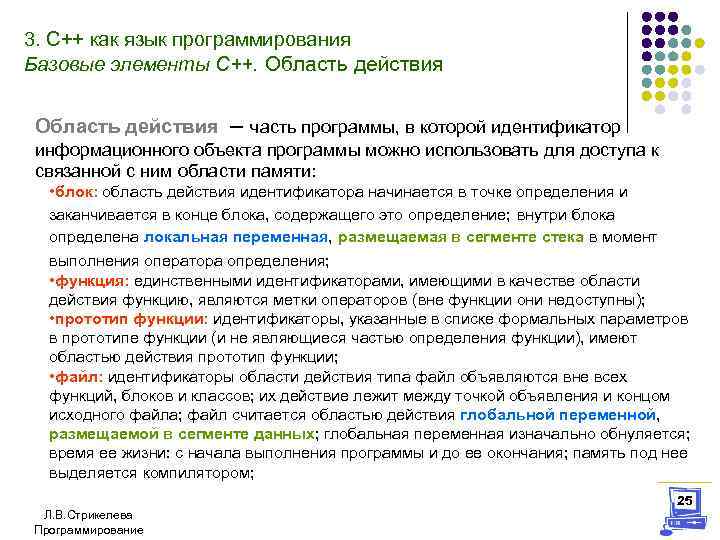 3. С++ как язык программирования
Базовые элементы С++. Область действия

Область действия – часть программы, в которой идентификатор информационного объекта программы можно использовать для доступа к связанной с ним области памяти:

•блок: область действия идентификатора начинается в точке определения и заканчивается в конце блока, содержащего это определение; внутри блока определена локальная переменная, размещаемая в сегменте стека в момент выполнения оператора определения;
•функция: единственными идентификаторами, имеющими в качестве области действия функцию, являются метки операторов (вне функции они недоступны);
•прототип функции: идентификаторы, указанные в списке формальных параметров в прототипе функции (и не являющиеся частью определения функции), имеют областью действия прототип функции;
•файл: идентификаторы области действия типа файл объявляются вне всех функций, блоков и классов; их действие лежит между точкой объявления и концом исходного файла; файл считается областью действия глобальной переменной, размещаемой в сегменте данных; глобальная переменная изначально обнуляется; время ее жизни: с начала выполнения программы и до ее окончания; память под нее выделяется компилятором;

Л.В.Стрикелева
Программирование

25